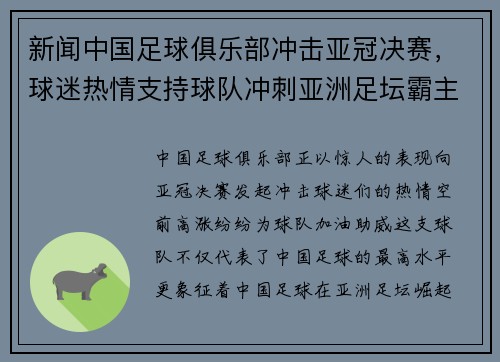 新闻中国足球俱乐部冲击亚冠决赛，球迷热情支持球队冲刺亚洲足坛霸主

中国足球俱乐部正以惊人的表现向亚冠决赛发起冲击球迷们的热情空前高涨纷纷为球队加油助威这支球队不仅代表了中国足球的最高水平更象征着中国足球在亚洲足坛崛起